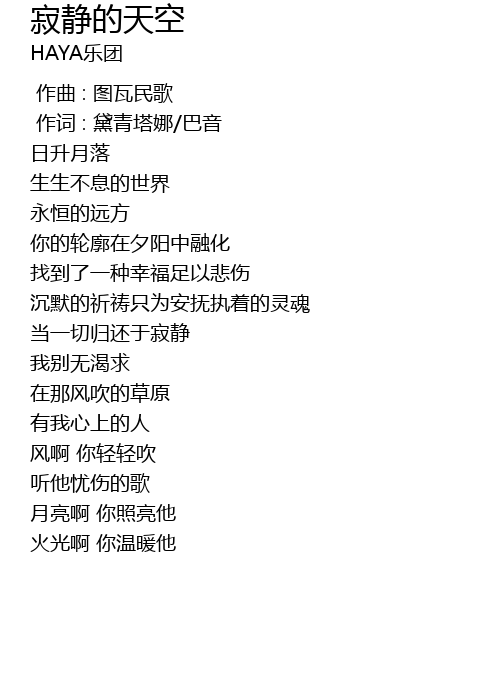 寂静的天空
HAYA乐团

作曲 : 图瓦民歌
作词 : 黛青塔娜/巴音
日升月落
生生不息的世界
永恒的远方
你的轮廓在夕阳中融化
找到了一种幸福足以悲伤
沉默的祈祷只为安抚执着的灵魂
当一切归还于寂静
我别无渴求
在那风吹的草原
有我心上的人
风啊 你轻轻吹
听他忧伤的歌
月亮啊 你照亮他
火光啊 你温暖他